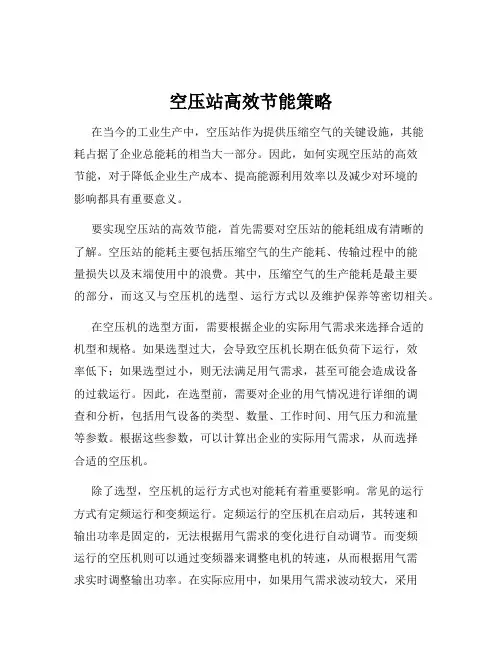 空压站高效节能策略

在当今的工业生产中，空压站作为提供压缩空气的关键设施，其能耗占据了企业总能耗的相当大一部分。因此，如何实现空压站的高效节能，对于降低企业生产成本、提高能源利用效率以及减少对环境的影响都具有重要意义。

要实现空压站的高效节能，首先需要对空压站的能耗组成有清晰的了解。空压站的能耗主要包括压缩空气的生产能耗、传输过程中的能量损失以及末端使用中的浪费。其中，压缩空气的生产能耗是最主要的部分，而这又与空压机的选型、运行方式以及维护保养等密切相关。

在空压机的选型方面，需要根据企业的实际用气需求来选择合适的机型和规格。如果选型过大，会导致空压机长期在低负荷下运行，效率低下；如果选型过小，则无法满足用气需求，甚至可能会造成设备的过载运行。因此，在选型前，需要对企业的用气情况进行详细的调查和分析，包括用气设备的类型、数量、工作时间、用气压力和流量等参数。根据这些参数，可以计算出企业的实际用气需求，从而选择合适的空压机。

除了选型，空压机的运行方式也对能耗有着重要影响。常见的运行方式有定频运行和变频运行。定频运行的空压机在启动后，其转速和输出功率是固定的，无法根据用气需求的变化进行自动调节。而变频运行的空压机则可以通过变频器来调整电机的转速，从而根据用气需求实时调整输出功率。在实际应用中，如果用气需求波动较大，采用